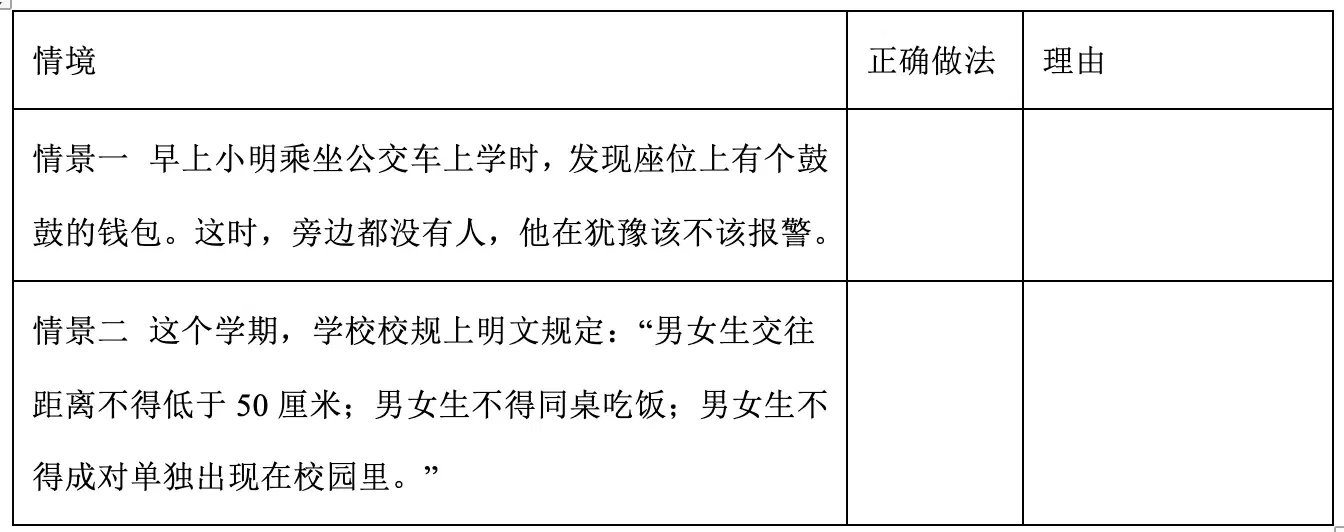 | 情境 | 正确做法 | 理由 |
|---|---|---|
| 情景一 早上小明乘坐公交车上学时，发现座位上有个鼓鼓的钱包。这时，旁边都没有人，他在犹豫该不该报警。 | | |
| 情景二 这个学期，学校校规上明文规定：“男女生交往距离不得低于50厘米；男女生不得同桌吃饭；男女生不得成对单独出现在校园里。” | | |